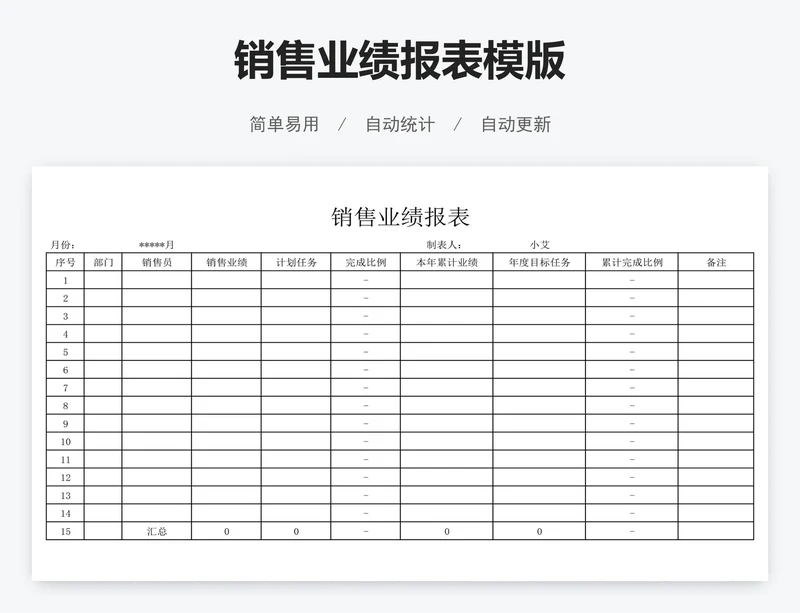 销售业绩报表模版

简单易用 / 自动统计 / 自动更新

销售业绩报表

月份： *****月 制表人： 小艾

| 序号 | 部门 | 销售员 | 销售业绩 | 计划任务 | 完成比例 | 本年累计业绩 | 年度目标任务 | 累计完成比例 | 备注 |
|---|---|---|---|---|---|---|---|---|---|
| 1 | | | | | - | | | - | |
| 2 | | | | | - | | | - | |
| 3 | | | | | - | | | - | |
| 4 | | | | | - | | | - | |
| 5 | | | | | - | | | - | |
| 6 | | | | | - | | | - | |
| 7 | | | | | - | | | - | |
| 8 | | | | | - | | | - | |
| 9 | | | | | - | | | - | |
| 10 | | | | | - | | | - | |
| 11 | | | | | - | | | - | |
| 12 | | | | | - | | | - | |
| 13 | | | | | - | | | - | |
| 14 | | | | | - | | | - | |
| 15 | | 汇总 | 0 | 0 | - | 0 | 0 | - | |